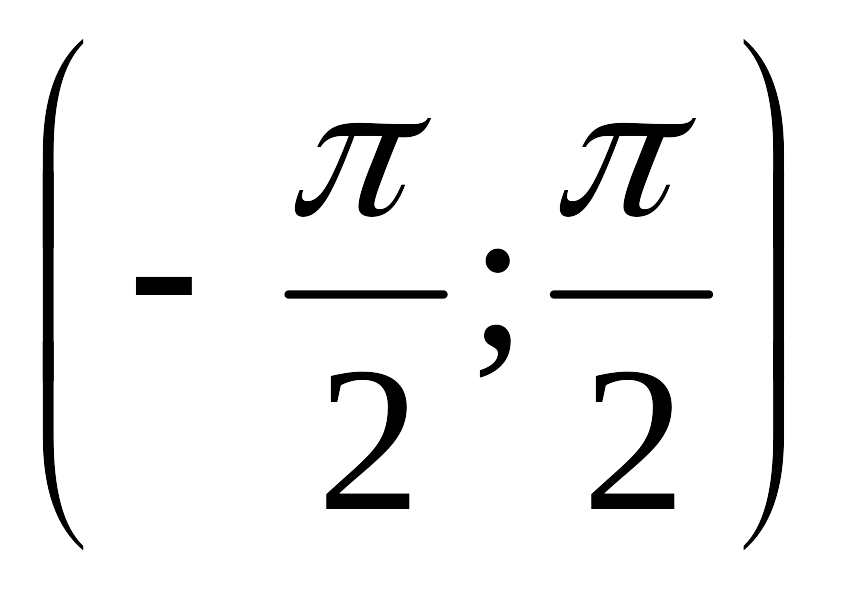 $\left(-\frac{\pi}{2};\frac{\pi}{2}\right)$